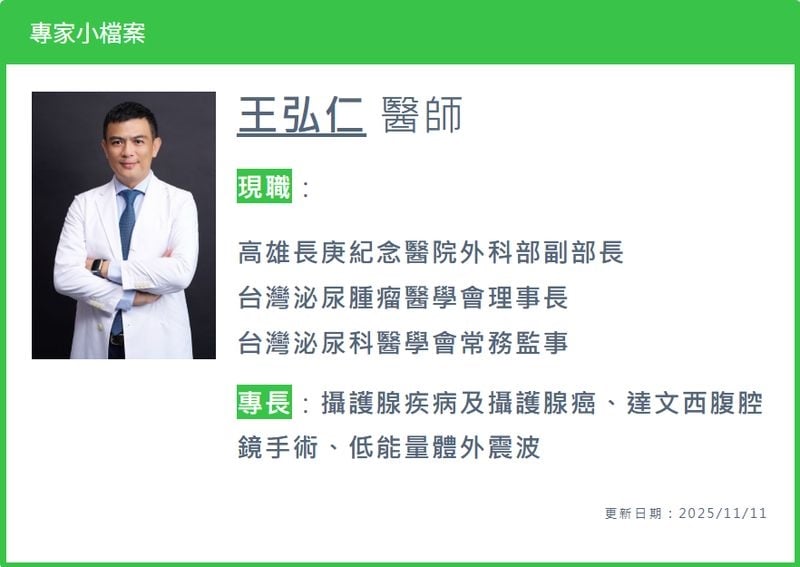 專家小檔案

王弘仁 醫師

現職：

高雄長庚紀念醫院外科部副部長
台灣泌尿腫瘤醫學會理事長
台灣泌尿科醫學會常務監事

專長：攝護腺疾病及攝護腺癌、達文西腹腔鏡手術、低能量體外震波

更新日期：2025/11/11